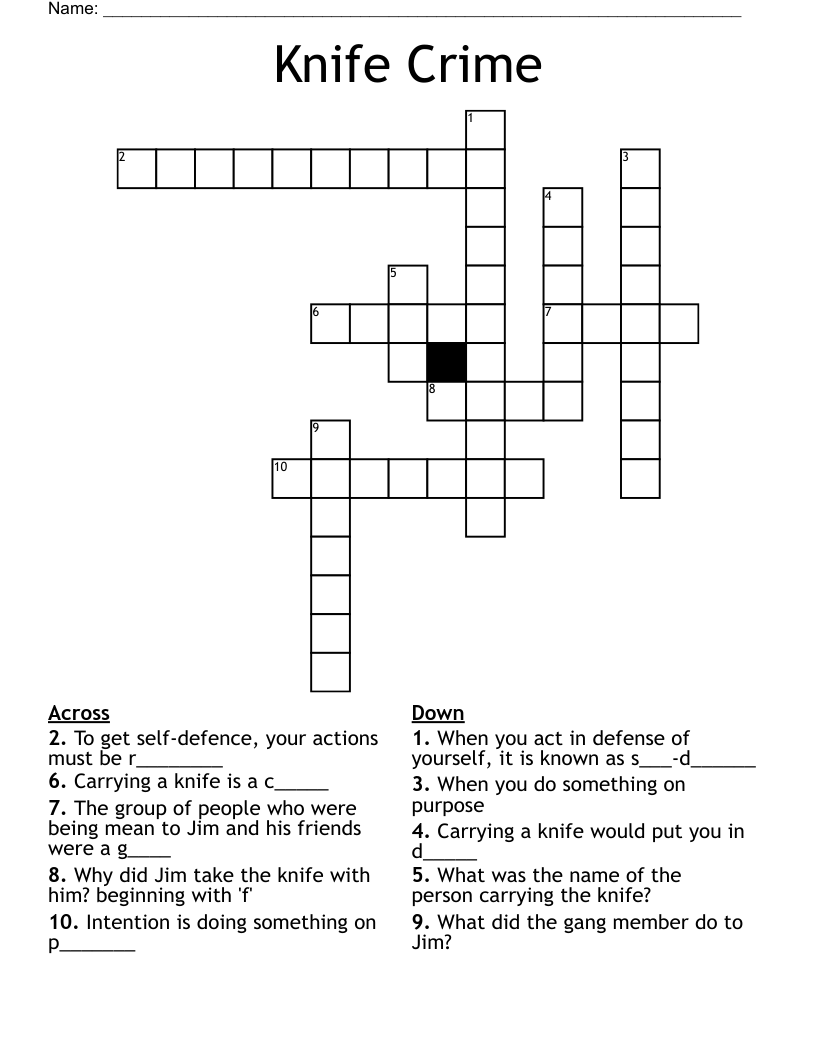 Name: ____

Knife Crime

1
2
3
4
5
6
7
8
9
10

Across
2. To get self-defence, your actions must be r____
6. Carrying a knife is a c____
7. The group of people who were being mean to Jim and his friends were a g____
8. Why did Jim take the knife with him? beginning with 'f'
10. Intention is doing something on p____

Down
1. When you act in defense of yourself, it is known as s____-d____
3. When you do something on purpose
4. Carrying a knife would put you in d____
5. What was the name of the person carrying the knife?
9. What did the gang member do to Jim?